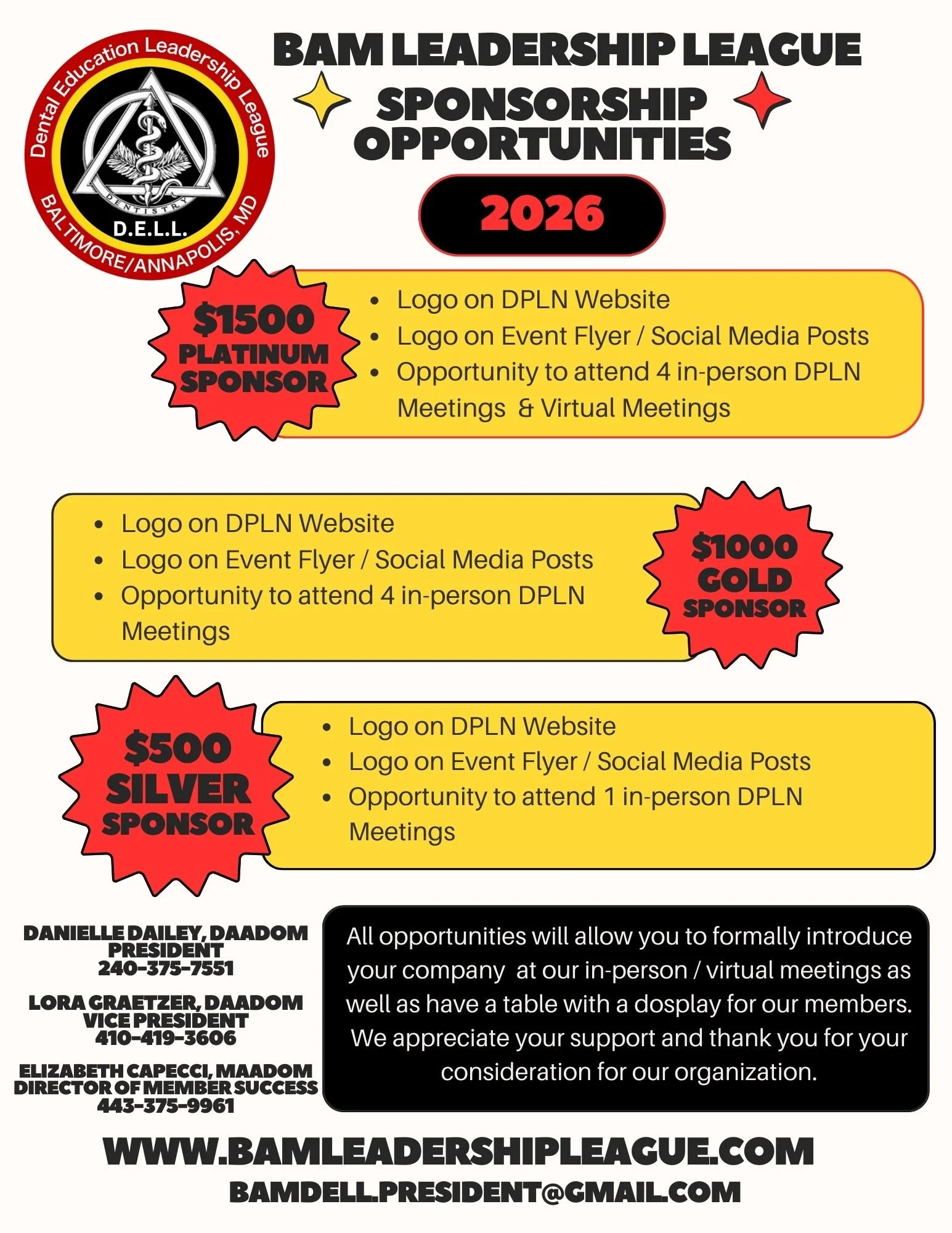 Dental Education Leadership League
DENTISTRY
D.E.L.L.
BALTIMORE/ANNAPOLIS, MD

BAM LEADERSHIP LEAGUE
SPONSORSHIP OPPORTUNITIES

2026

$1500
PLATINUM SPONSOR

- Logo on DPLN Website
- Logo on Event Flyer / Social Media Posts
- Opportunity to attend 4 in-person DPLN Meetings & Virtual Meetings

- Logo on DPLN Website
- Logo on Event Flyer / Social Media Posts
- Opportunity to attend 4 in-person DPLN Meetings

$1000
GOLD
SPONSOR

$500
SILVER
SPONSOR

- Logo on DPLN Website
- Logo on Event Flyer / Social Media Posts
- Opportunity to attend 1 in-person DPLN Meetings

DANIELLE DAILEY, DAADOM
PRESIDENT
240-375-7551

LORA GRAETZER, DAADOM
VICE PRESIDENT
410-419-3606

ELIZABETH CAPECCI, MAADOM
DIRECTOR OF MEMBER SUCCESS
443-375-9961

All opportunities will allow you to formally introduce your company at our in-person / virtual meetings as well as have a table with a dosplay for our members. We appreciate your support and thank you for your consideration for our organization.

WWW.BAMLEADERSHIPLEAGUE.COM
BAMDELL.PRESIDENT@GMAIL.COM